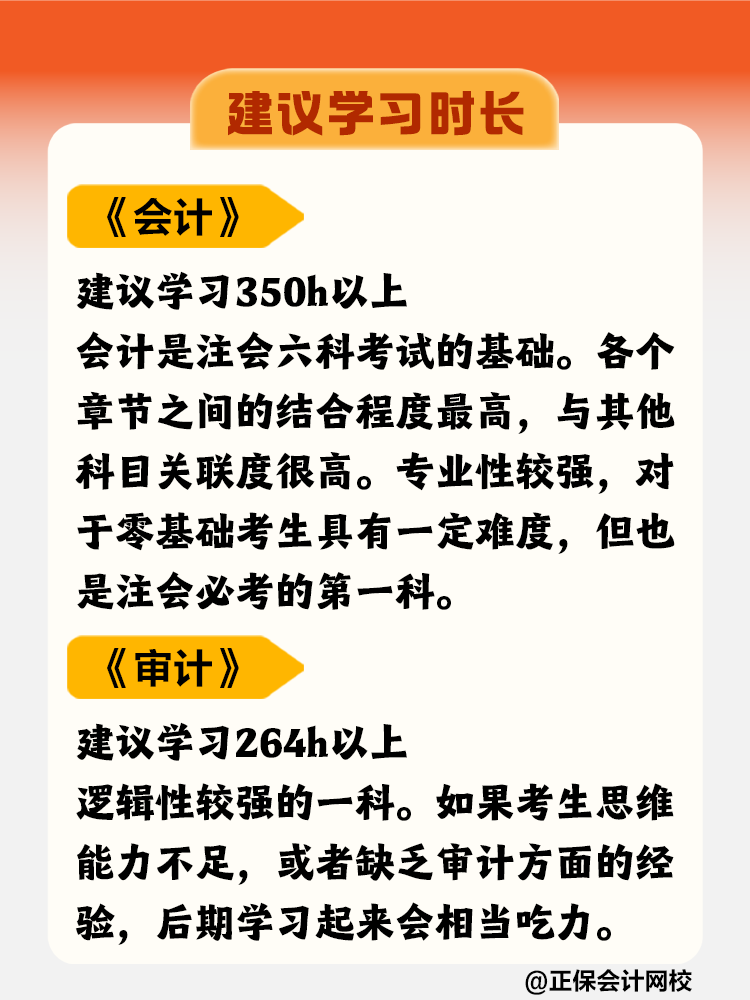 建议学习时长

《会计》

建议学习350h以上
会计是注会六科考试的基础。各个章节之间的结合程度最高，与其他科目关联度很高。专业性较强，对于零基础考生具有一定难度，但也是注会必考的第一科。

《审计》

建议学习264h以上
逻辑性较强的一科。如果考生思维能力不足，或者缺乏审计方面的经验，后期学习起来会相当吃力。

@正保会计网校